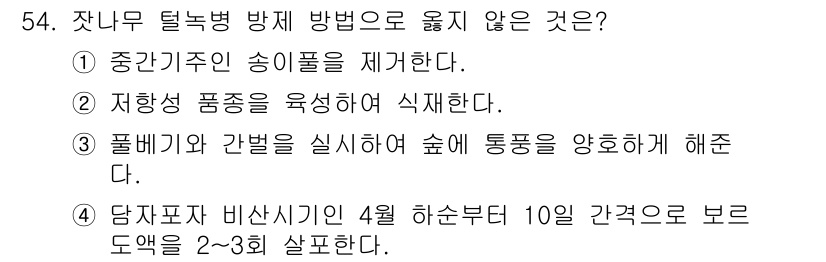 54. 잣나무 털녹병 방제 방법으로 옳지 않은 것은?

① 중간기주인 송이풀을 제거한다.

② 저항성 품종을 육성하여 식재한다.

③ 풀베기와 간벌을 실시하여 숲에 통풍을 양호하게 해준다.

④ 담자포자 비산시기인 4월 하순부터 10일 간격으로 보르도액을 2~3회 살포한다.